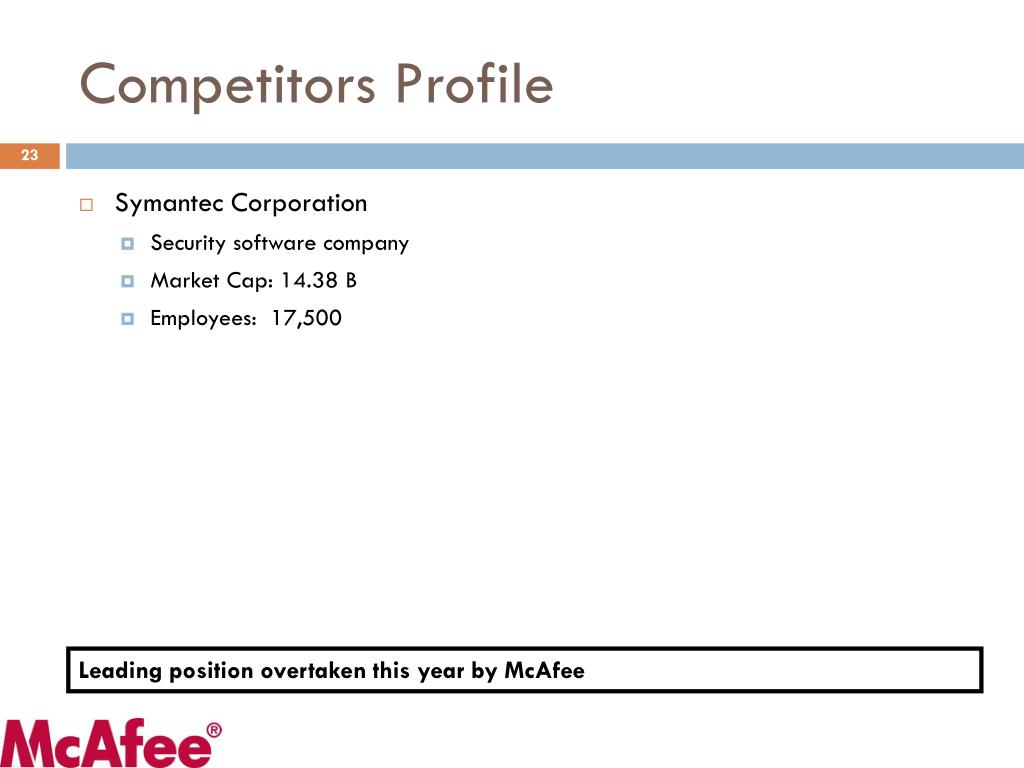 Competitors Profile

23

Symantec Corporation

Security software company

Market Cap: 14.38 B

Employees: 17,500

Leading position overtaken this year by McAfee

McAfee®